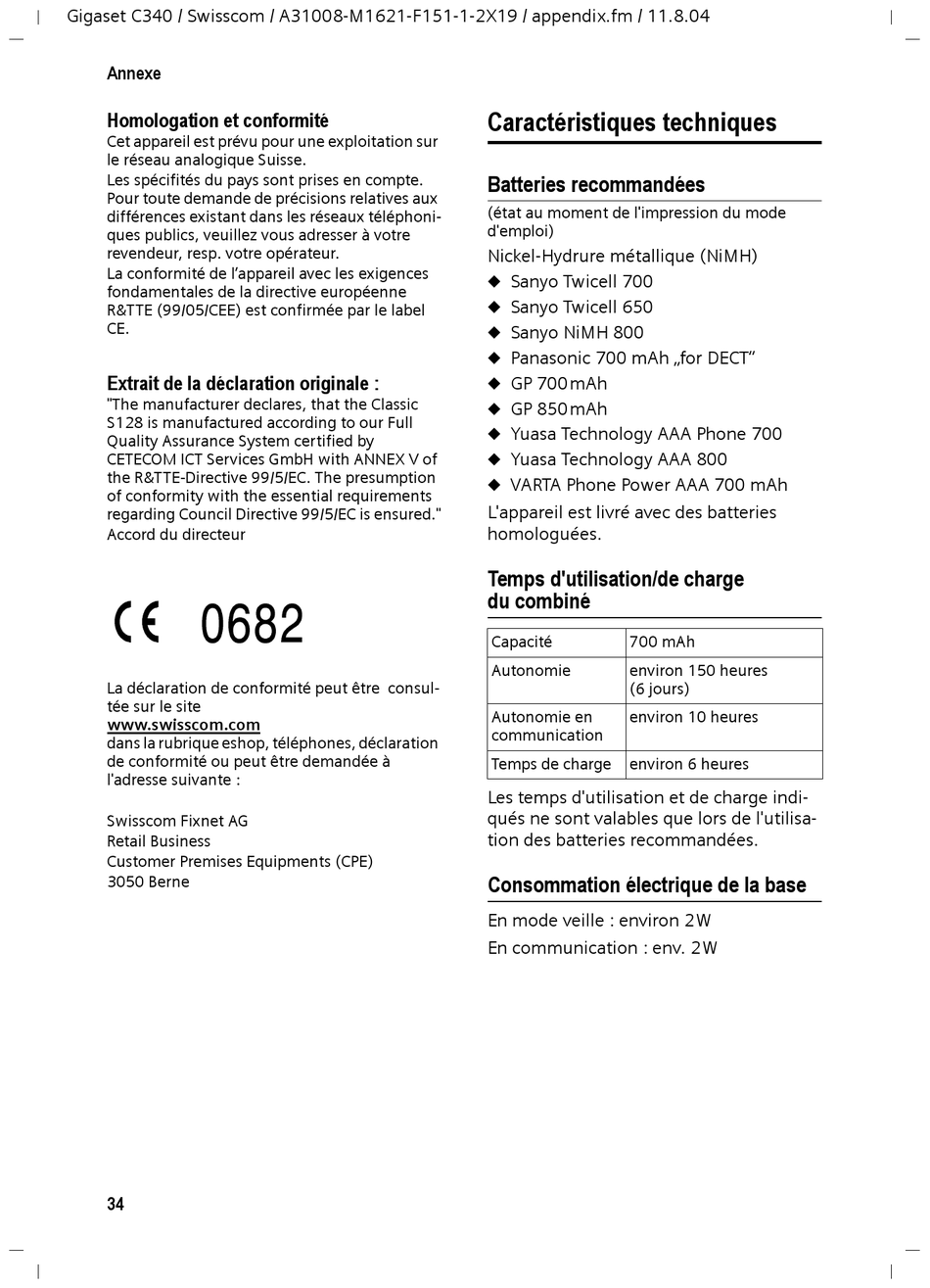 Gigaset C340 / Swisscom / A31008-M1621-F151-1-2X19 / appendix.fm / 11.8.04

Annexe

Homologation et conformité
Cet appareil est prévu pour une exploitation sur le réseau analogique Suisse.
Les spécifités du pays sont prises en compte. Pour toute demande de précisions relatives aux différences existant dans les réseaux téléphoniques publics, veuillez vous adresser à votre revendeur, resp. votre opérateur.
La conformité de l'appareil avec les exigences fondamentales de la directive européenne R&TTE (99/05/CEE) est confirmée par le label CE.

Extrait de la déclaration originale :
"The manufacturer declares, that the Classic S128 is manufactured according to our Full Quality Assurance System certified by CETECOM ICT Services GmbH with ANNEX V of the R&TTE-Directive 99/5/EC. The presumption of conformity with the essential requirements regarding Council Directive 99/5/EC is ensured."
Accord du directeur

CE 0682

La déclaration de conformité peut être consultée sur le site
www.swisscom.com
dans la rubrique eshop, téléphones, déclaration de conformité ou peut être demandée à l'adresse suivante :

Swisscom Fixnet AG
Retail Business
Customer Premises Equipments (CPE)
3050 Berne

Caractéristiques techniques

Batteries recommandées
(état au moment de l'impression du mode d'emploi)
Nickel-Hydrure métallique (NiMH)
◆ Sanyo Twicell 700
◆ Sanyo Twicell 650
◆ Sanyo NiMH 800
◆ Panasonic 700 mAh „for DECT"
◆ GP 700 mAh
◆ GP 850 mAh
◆ Yuasa Technology AAA Phone 700
◆ Yuasa Technology AAA 800
◆ VARTA Phone Power AAA 700 mAh
L'appareil est livré avec des batteries homologuées.

Temps d'utilisation/de charge du combiné

| Capacité | 700 mAh |
|---|---|
| Autonomie | environ 150 heures (6 jours) |
| Autonomie en communication | environ 10 heures |
| Temps de charge | environ 6 heures |

Les temps d'utilisation et de charge indiqués ne sont valables que lors de l'utilisation des batteries recommandées.

Consommation électrique de la base
En mode veille : environ 2W
En communication : env. 2W

34